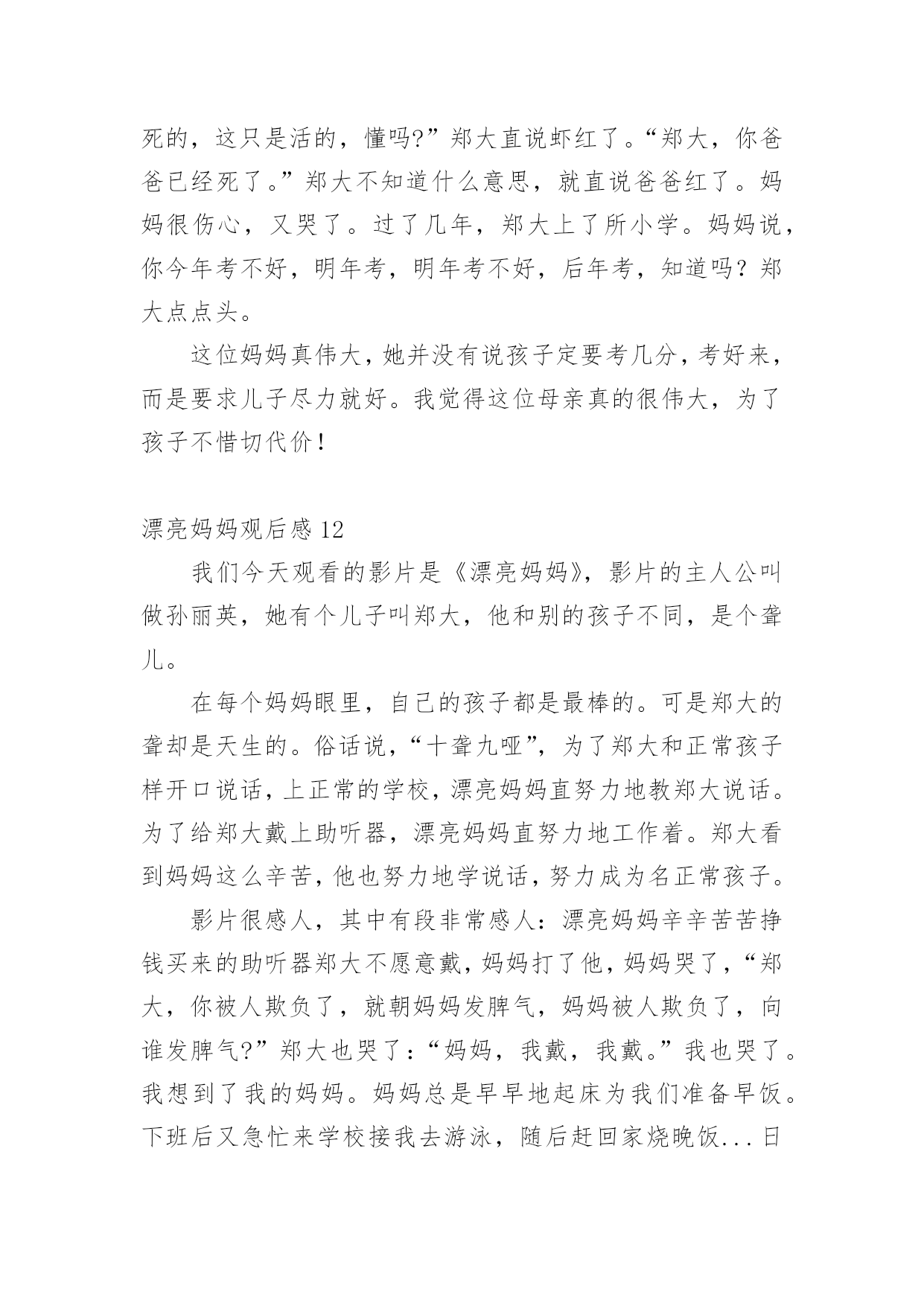 死的，这只是活的，懂吗?”郑大直说虾红了。“郑大，你爸爸已经死了。”郑大不知道什么意思，就直说爸爸红了。妈妈很伤心，又哭了。过了几年，郑大上了所小学。妈妈说，你今年考不好，明年考，明年考不好，后年考，知道吗？郑大点点头。

这位妈妈真伟大，她并没有说孩子定要考几分，考好来，而是要求儿子尽力就好。我觉得这位母亲真的很伟大，为了孩子不惜切代价！

漂亮妈妈观后感 12

我们今天观看的影片是《漂亮妈妈》，影片的主人公叫做孙丽英，她有个儿子叫郑大，他和别的孩子不同，是个聋儿。

在每个妈妈眼里，自己的孩子都是最棒的。可是郑大的聋却是天生的。俗话说，“十聋九哑”，为了郑大和正常孩子样开口说话，上正常的学校，漂亮妈妈直努力地教郑大说话。为了给郑大戴上助听器，漂亮妈妈直努力地工作着。郑大看到妈妈这么辛苦，他也努力地学说话，努力成为名正常孩子。

影片很感人，其中有段非常感人：漂亮妈妈辛辛苦苦挣钱买来的助听器郑大不愿意戴，妈妈打了他，妈妈哭了，“郑大，你被人欺负了，就朝妈妈发脾气，妈妈被人欺负了，向谁发脾气?”郑大也哭了：“妈妈，我戴，我戴。”我也哭了。我想到了我的妈妈。妈妈总是早早地起床为我们准备早饭。下班后又急忙来学校接我去游泳，随后赶回家烧晚饭...日